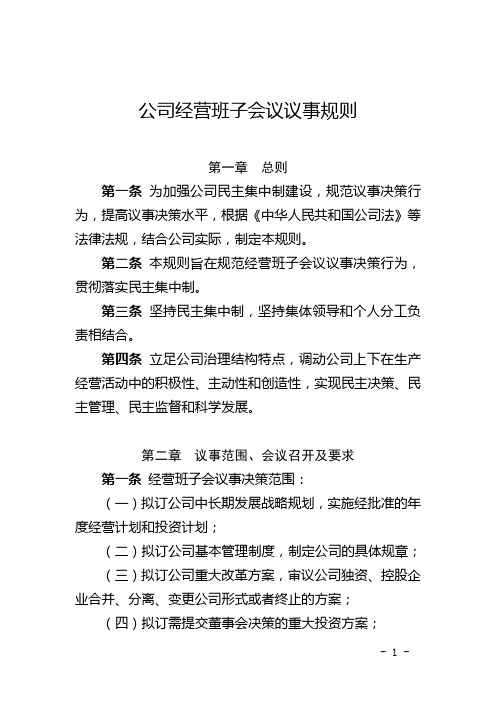 公司经营班子会议议事规则

第一章　总则

第一条 为加强公司民主集中制建设，规范议事决策行为，提高议事决策水平，根据《中华人民共和国公司法》等法律法规，结合公司实际，制定本规则。

第二条 本规则旨在规范经营班子会议议事决策行为，贯彻落实民主集中制。

第三条 坚持民主集中制，坚持集体领导和个人分工负责相结合。

第四条 立足公司治理结构特点，调动公司上下在生产经营活动中的积极性、主动性和创造性，实现民主决策、民主管理、民主监督和科学发展。

第二章　议事范围、会议召开及要求

第一条 经营班子会议事决策范围：

（一）拟订公司中长期发展战略规划，实施经批准的年度经营计划和投资计划；

（二）拟订公司基本管理制度，制定公司的具体规章；

（三）拟订公司重大改革方案，审议公司独资、控股企业合并、分离、变更公司形式或者终止的方案；

（四）拟订需提交董事会决策的重大投资方案；

- 1 -